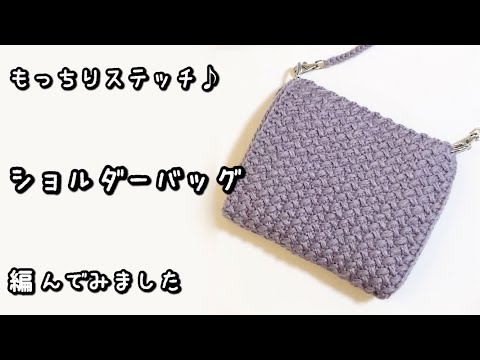 もっちりステッチ♪

ショルダーバッグ

編んでみました